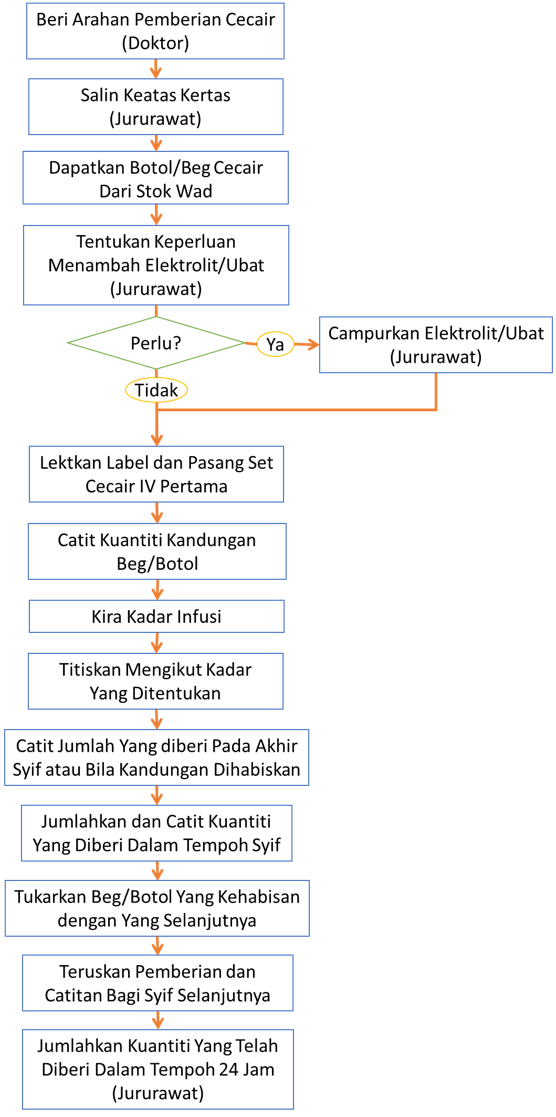 Beri Arahan Pemberian Cecair (Doktor)

Salin Keatas Kertas (Jururawat)

Dapatkan Botol/Beg Cecair Dari Stok Wad

Tentukan Keperluan Menambah Elektrolit/Ubat (Jururawat)

Perlu?

Ya

Campurkan Elektrolit/Ubat (Jururawat)

Tidak

Lektkan Label dan Pasang Set Cecair IV Pertama

Catit Kuantiti Kandungan Beg/Botol

Kira Kadar Infusi

Titiskan Mengikut Kadar Yang Ditentukan

Catit Jumlah Yang diberi Pada Akhir Syif atau Bila Kandungan Dihabiskan

Jumlahkan dan Catit Kuantiti Yang Diberi Dalam Tempoh Syif

Tukarkan Beg/Botol Yang Kehabisan dengan Yang Selanjutnya

Teruskan Pemberian dan Catitan Bagi Syif Selanjutnya

Jumlahkan Kuantiti Yang Telah Diberi Dalam Tempoh 24 Jam (Jururawat)